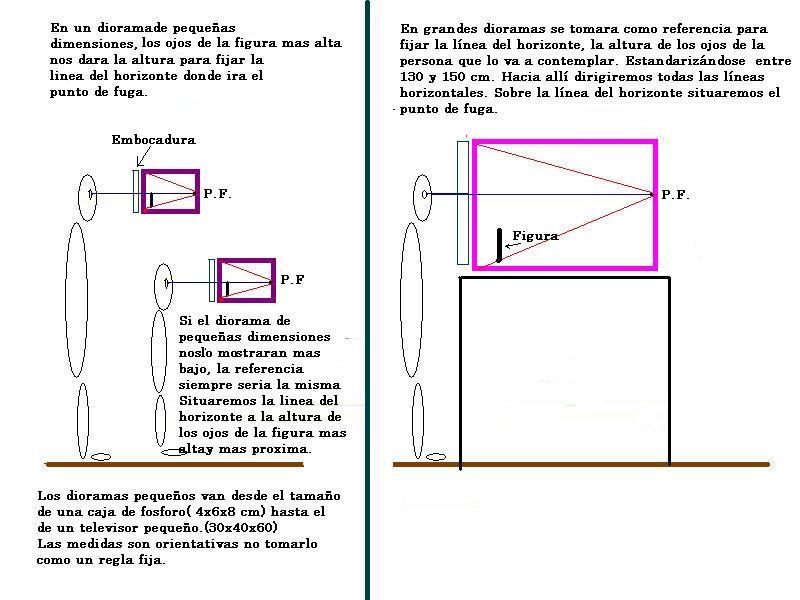 En un dioramade pequeñas dimensiones, los ojos de la figura mas alta nos dara la altura para fijar la linea del horizonte donde ira el punto de fuga.

Embocadura

P.F.

P.F

Si el diorama de pequeñas dimensiones noslo mostraran mas bajo, la referencia siempre seria la misma Situaremos la linea del horizonte a la altura de los ojos de la figura mas altay mas proxima.

Los dioramas pequeños van desde el tamaño de una caja de fosforo( 4x6x8 cm) hasta el de un televisor pequeño.(30x40x60)
Las medidas son orientativas no tomarlo como un regla fija.

En grandes dioramas se tomara como referencia para fijar la línea del horizonte, la altura de los ojos de la persona que lo va a contemplar. Estandarizándose entre 130 y 150 cm. Hacia allí dirigiremos todas las líneas horizontales. Sobre la línea del horizonte situaremos el punto de fuga.

P.F.

Figura